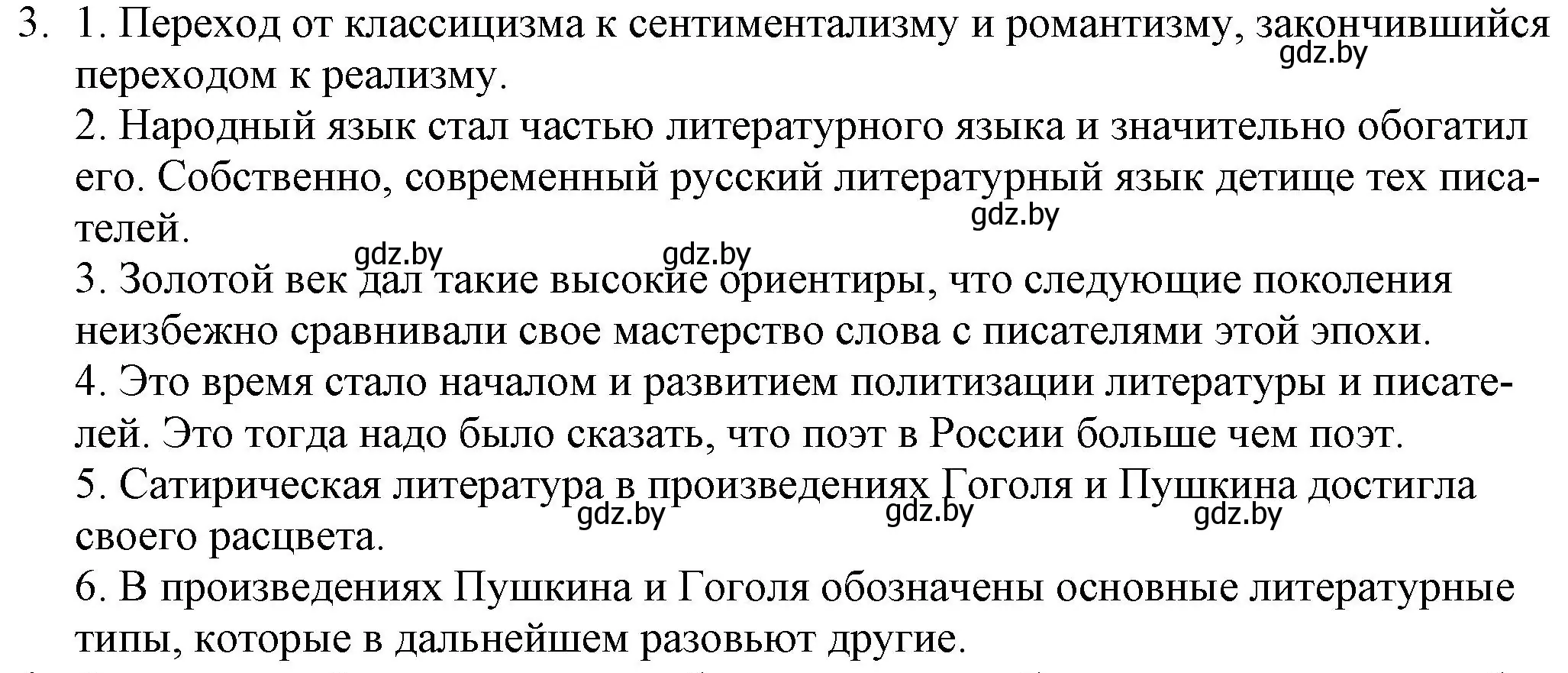 3. 1. Переход от классицизма к сентиментализму и романтизму, закончившийся переходом к реализму.
gdz.by
2. Народный язык стал частью литературного языка и значительно обогатил его. Собственно, современный русский литературный язык детище тех писателей.
gdz.by
gdz.by gdz.by
3. Золотой век дал такие высокие ориентиры, что следующие поколения неизбежно сравнивали свое мастерство слова с писателями этой эпохи.
4. Это время стало началом и развитием политизации литературы и писателей. Это тогда надо было сказать, что поэт в России больше чем поэт.
5. Сатирическая литература в произведениях Гоголя и Пушкина достигла своего расцвета.
gdz.by gdz.by gdz.by
6. В произведениях Пушкина и Гоголя обозначены основные литературные типы, которые в дальнейшем разовьют другие.